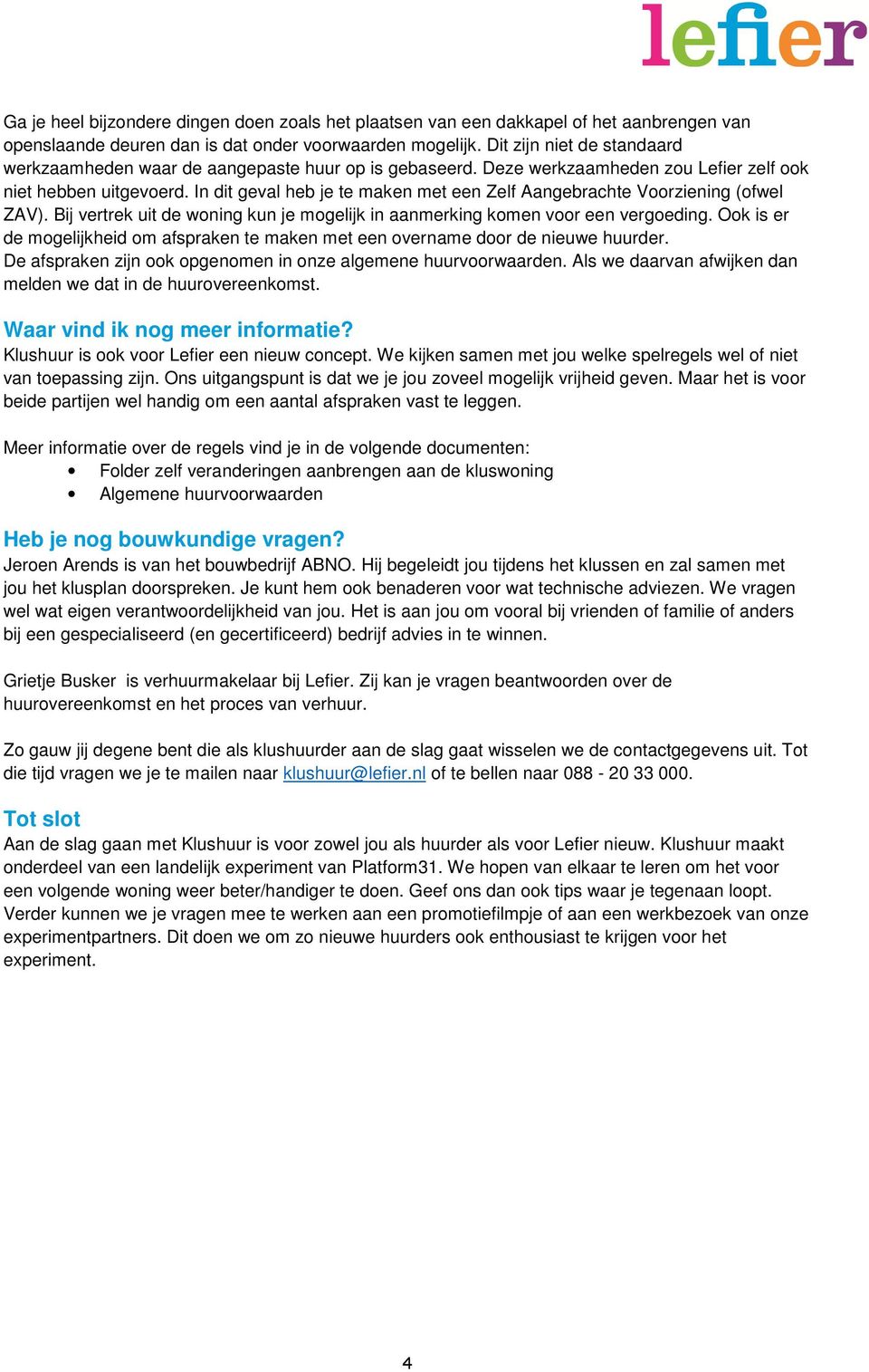 lefier

Ga je heel bijzondere dingen doen zoals het plaatsen van een dakkapel of het aanbrengen van openslaande deuren dan is dat onder voorwaarden mogelijk. Dit zijn niet de standaard werkzaamheden waar de aangepaste huur op is gebaseerd. Deze werkzaamheden zou Lefier zelf ook niet hebben uitgevoerd. In dit geval heb je te maken met een Zelf Aangebrachte Voorziening (ofwel ZAV). Bij vertrek uit de woning kun je mogelijk in aanmerking komen voor een vergoeding. Ook is er de mogelijkheid om afspraken te maken met een overname door de nieuwe huurder.
De afspraken zijn ook opgenomen in onze algemene huurvoorwaarden. Als we daarvan afwijken dan melden we dat in de huurovereenkomst.

Waar vind ik nog meer informatie?
Klushuur is ook voor Lefier een nieuw concept. We kijken samen met jou welke spelregels wel of niet van toepassing zijn. Ons uitgangspunt is dat we je jou zoveel mogelijk vrijheid geven. Maar het is voor beide partijen wel handig om een aantal afspraken vast te leggen.

Meer informatie over de regels vind je in de volgende documenten:
• Folder zelf veranderingen aanbrengen aan de kluswoning
• Algemene huurvoorwaarden

Heb je nog bouwkundige vragen?
Jeroen Arends is van het bouwbedrijf ABNO. Hij begeleidt jou tijdens het klussen en zal samen met jou het klusplan doorspreken. Je kunt hem ook benaderen voor wat technische adviezen. We vragen wel wat eigen verantwoordelijkheid van jou. Het is aan jou om vooral bij vrienden of familie of anders bij een gespecialiseerd (en gecertificeerd) bedrijf advies in te winnen.

Grietje Busker is verhuurmakelaar bij Lefier. Zij kan je vragen beantwoorden over de huurovereenkomst en het proces van verhuur.

Zo gauw jij degene bent die als klushuurder aan de slag gaat wisselen we de contactgegevens uit. Tot die tijd vragen we je te mailen naar klushuur@lefier.nl of te bellen naar 088 - 20 33 000.

Tot slot
Aan de slag gaan met Klushuur is voor zowel jou als huurder als voor Lefier nieuw. Klushuur maakt onderdeel van een landelijk experiment van Platform31. We hopen van elkaar te leren om het voor een volgende woning weer beter/handiger te doen. Geef ons dan ook tips waar je tegenaan loopt. Verder kunnen we je vragen mee te werken aan een promotiefilmpje of aan een werkbezoek van onze experimentpartners. Dit doen we om zo nieuwe huurders ook enthousiast te krijgen voor het experiment.

4